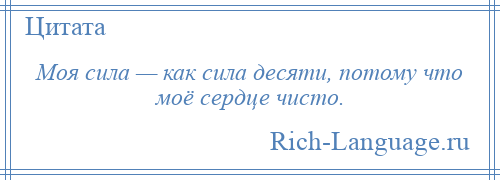 Цитата

Моя сила — как сила десяти, потому что моё сердце чисто.

Rich-Language.ru